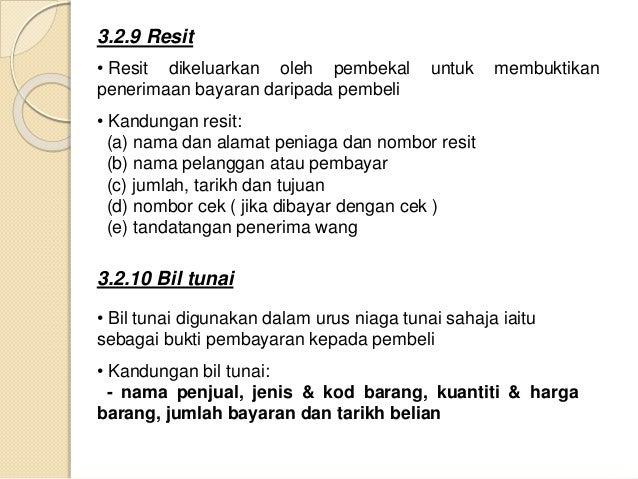 3.2.9 Resit

• Resit dikeluarkan oleh pembekal untuk membuktikan penerimaan bayaran daripada pembeli

• Kandungan resit:
(a) nama dan alamat peniaga dan nombor resit
(b) nama pelanggan atau pembayar
(c) jumlah, tarikh dan tujuan
(d) nombor cek ( jika dibayar dengan cek )
(e) tandatangan penerima wang

3.2.10 Bil tunai

• Bil tunai digunakan dalam urus niaga tunai sahaja iaitu sebagai bukti pembayaran kepada pembeli

• Kandungan bil tunai:
- nama penjual, jenis & kod barang, kuantiti & harga barang, jumlah bayaran dan tarikh belian